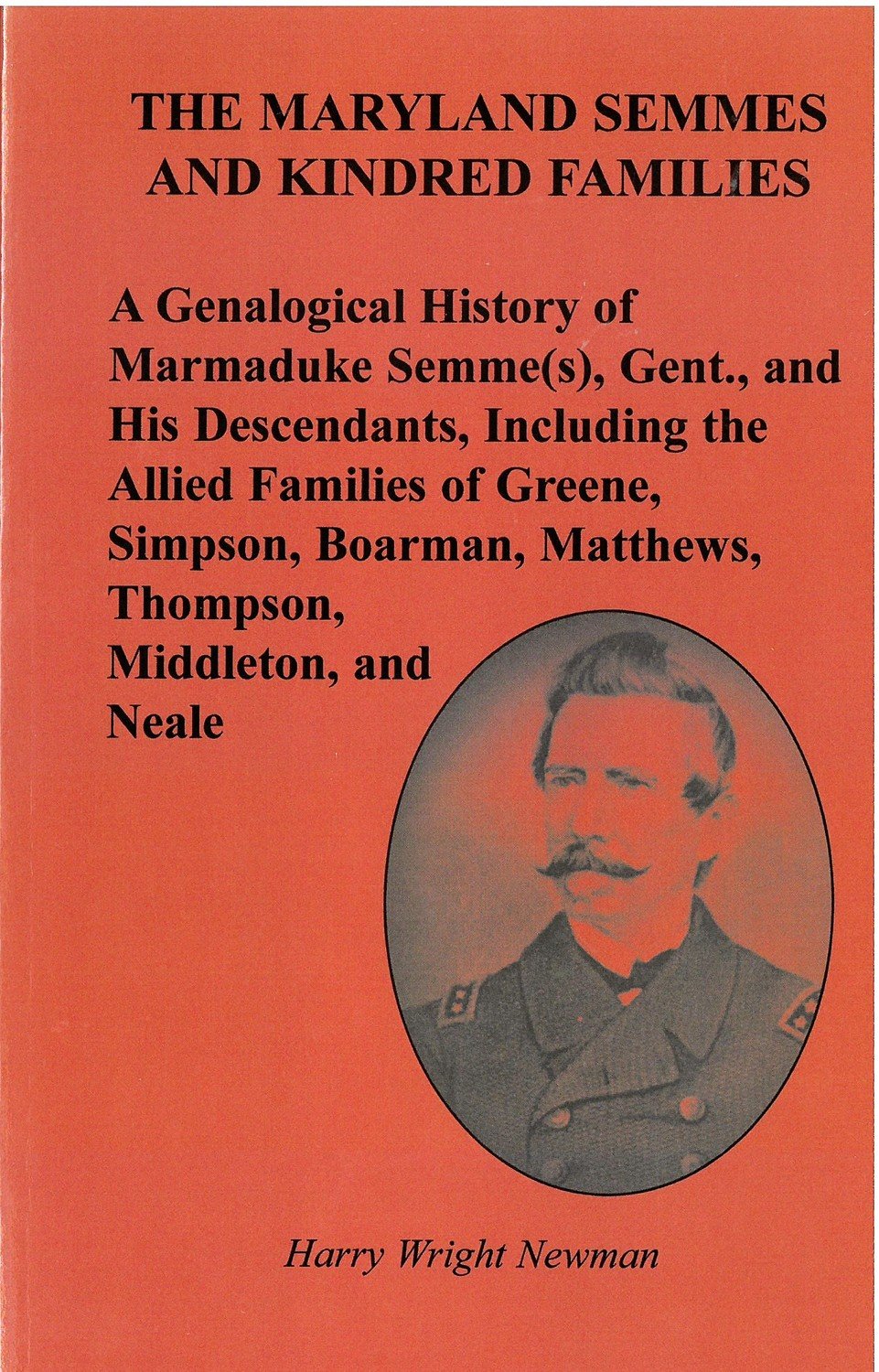 THE MARYLAND SEMMES AND KINDRED FAMILIES

A Genalogical History of Marmaduke Semme(s), Gent., and His Descendants, Including the Allied Families of Greene, Simpson, Boarman, Matthews, Thompson, Middleton, and Neale

Harry Wright Newman